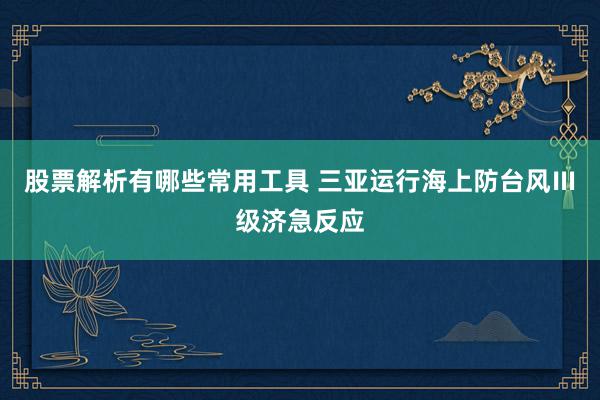 股票解析有哪些常用工具 三亚运行海上防台风III级济急反应